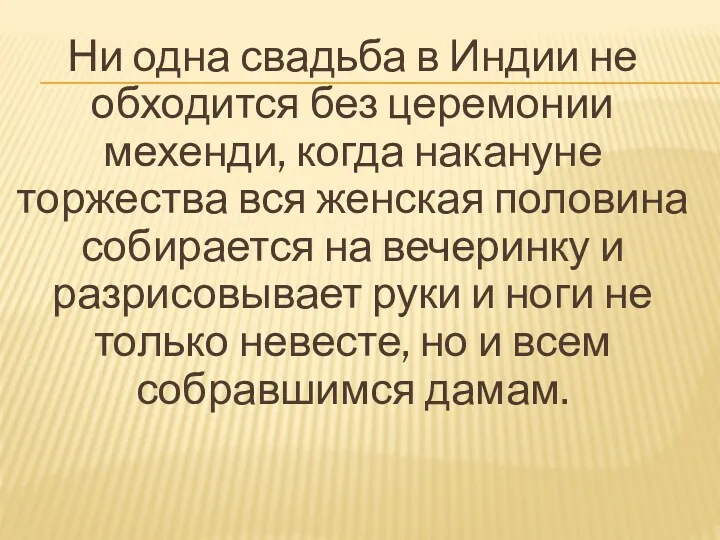 Ни одна свадьба в Индии не обходится без церемонии мехенди, когда накануне торжества вся женская половина собирается на вечеринку и разрисовывает руки и ноги не только невесте, но и всем собравшимся дамам.